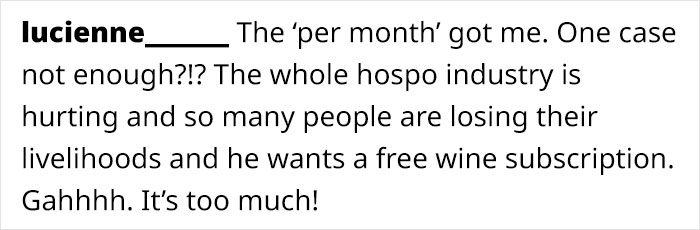 lucienne______ The ‘per month’ got me. One case not enough?!? The whole hospo industry is hurting and so many people are losing their livelihoods and he wants a free wine subscription. Gahhhh. It’s too much!